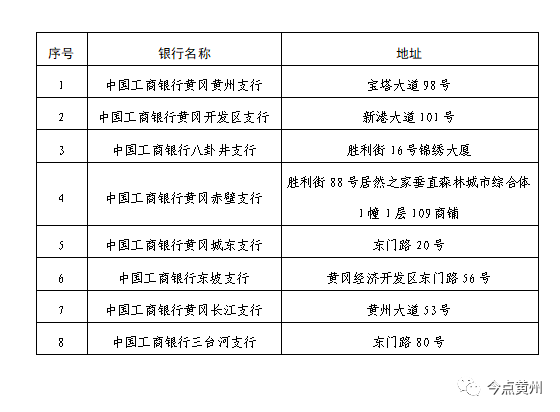 | 序号 | 银行名称 | 地址 |
|---|---|---|
| 1 | 中国工商银行黄冈黄州支行 | 宝塔大道 98 号 |
| 2 | 中国工商银行黄冈开发区支行 | 新港大道 101 号 |
| 3 | 中国工商银行八卦井支行 | 胜利街 16 号锦绣大厦 |
| 4 | 中国工商银行黄冈赤壁支行 | 胜利街 88 号居然之家垂直森林城市综合体 1 幢 1 层 109 商铺 |
| 5 | 中国工商银行黄冈城东支行 | 东门路 20 号 |
| 6 | 中国工商银行东坡支行 | 黄冈经济开发区东门路 56 号 |
| 7 | 中国工商银行黄冈长江支行 | 黄州大道 53 号 |
| 8 | 中国工商银行三台河支行 | 东门路 80 号 |

今点黄州